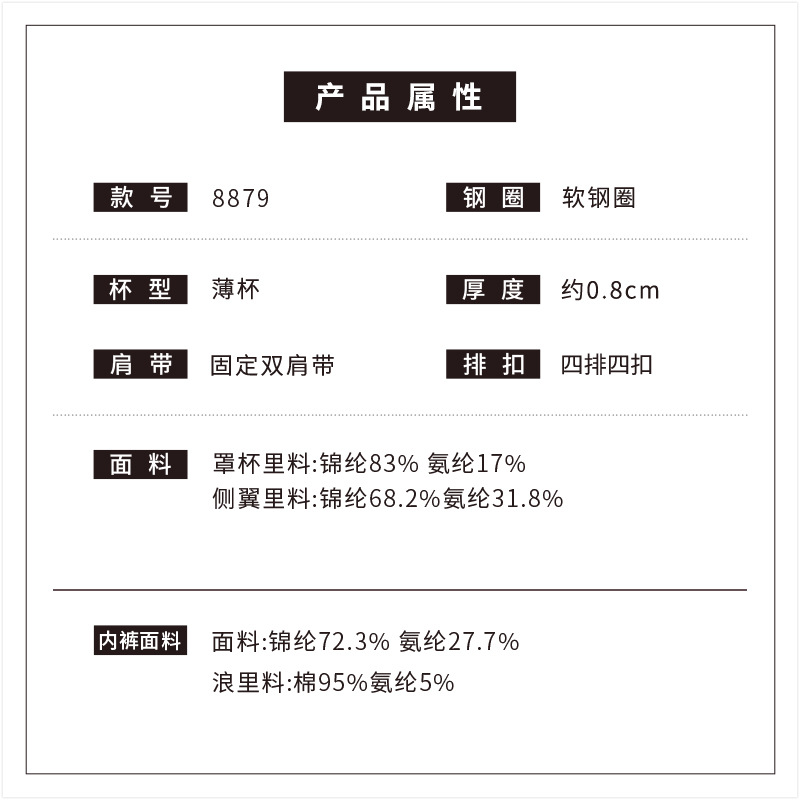 产品属性

款号 8879

钢圈 软钢圈

杯型 薄杯

厚度 约0.8cm

肩带 固定双肩带

排扣 四排四扣

面料 罩杯里料:锦纶83% 氨纶17%
侧翼里料:锦纶68.2%氨纶31.8%

内裤面料 面料:锦纶72.3% 氨纶27.7%
浪里料:棉95%氨纶5%